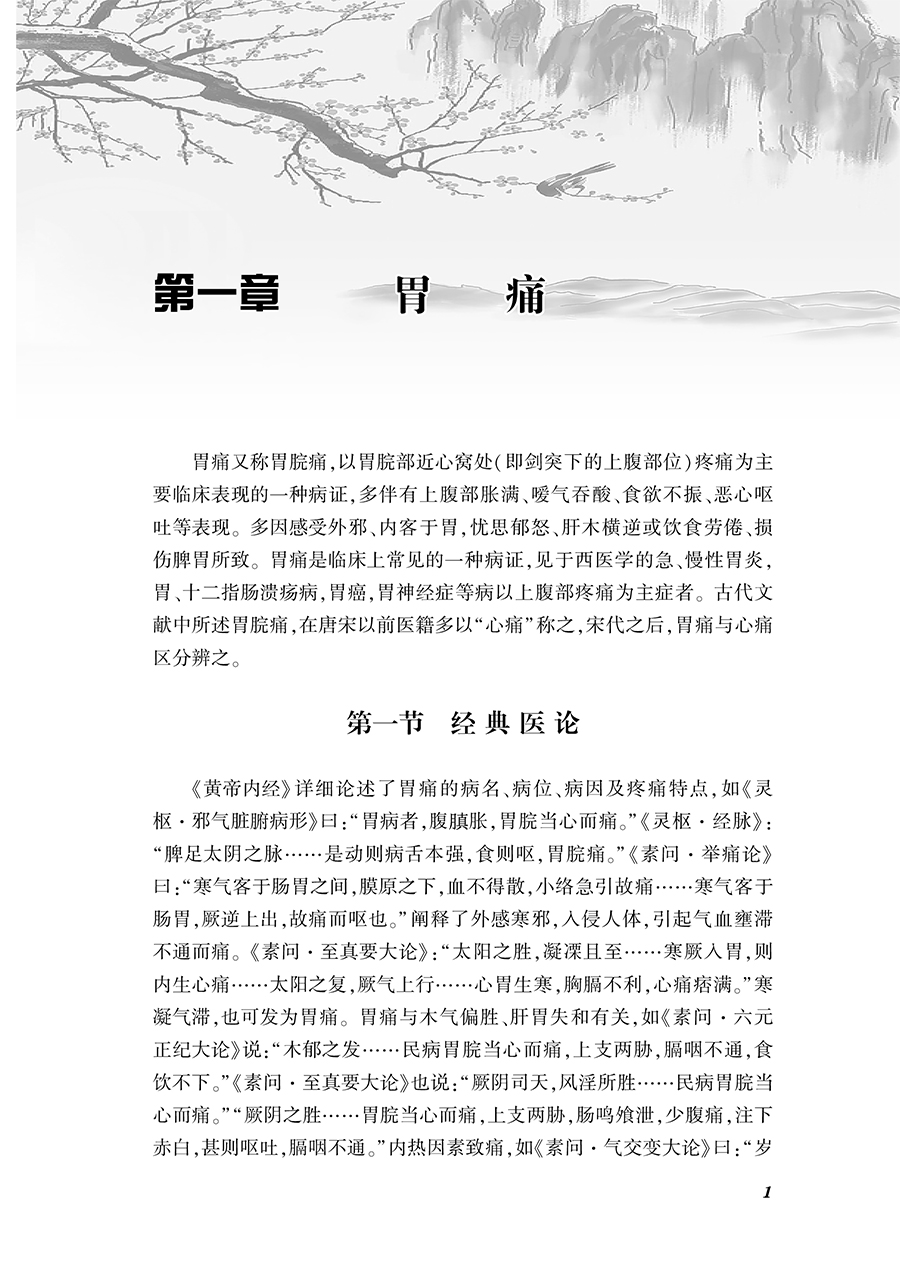 第一章　胃　痛

胃痛又称胃脘痛，以胃脘部近心窝处（即剑突下的上腹部位）疼痛为主要临床表现的一种病证，多伴有上腹部胀满、嗳气吞酸、食欲不振、恶心呕吐等表现。多因感受外邪、内客于胃，忧思郁怒、肝木横逆或饮食劳倦、损伤脾胃所致。胃痛是临床上常见的一种病证，见于西医学的急、慢性胃炎，胃、十二指肠溃疡病，胃癌，胃神经症等病以上腹部疼痛为主症者。古代文献中所述胃脘痛，在唐宋以前医籍多以“心痛”称之，宋代之后，胃痛与心痛区分辨之。

第一节　经典医论

《黄帝内经》详细论述了胃痛的病名、病位、病因及疼痛特点，如《灵枢·邪气脏腑病形》曰：“胃病者，腹䐜胀，胃脘当心而痛。”《灵枢·经脉》：“脾足太阴之脉……是动则病舌本强，食则呕，胃脘痛。”《素问·举痛论》曰：“寒气客于肠胃之间，膜原之下，血不得散，小络急引故痛……寒气客于肠胃，厥逆上出，故痛而呕也。”阐释了外感寒邪，入侵人体，引起气血壅滞不通而痛。《素问·至真要大论》：“太阳之胜，凝凓且至……寒厥入胃，则内生心痛……太阳之复，厥气上行……心胃生寒，胸膈不利，心痛痞满。”寒凝气滞，也可发为胃痛。胃痛与木气偏胜、肝胃失和有关，如《素问·六元正纪大论》说：“木郁之发……民病胃脘当心而痛，上支两胁，膈咽不通，食饮不下。”《素问·至真要大论》也说：“厥阴司天，风淫所胜……民病胃脘当心而痛。”“厥阴之胜……胃脘当心而痛，上支两胁，肠鸣飧泄，少腹痛，注下赤白，甚则呕吐，膈咽不通。”内热因素致痛，如《素问·气交变大论》曰：“岁

1